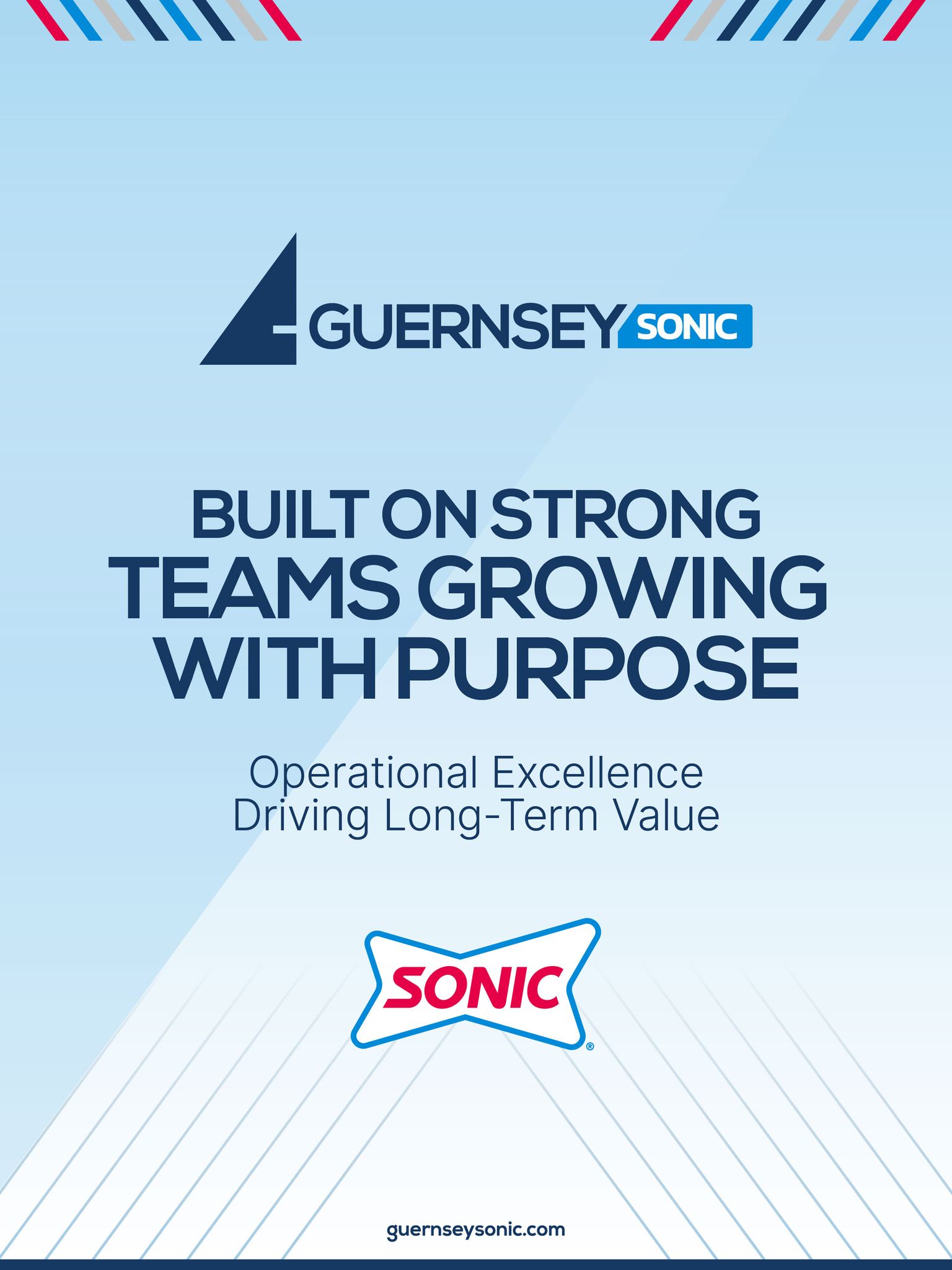 GUERNSEY SONIC

BUILT ON STRONG TEAMS GROWING WITH PURPOSE

Operational Excellence Driving Long-Term Value

SONIC®

guernseysonic.com